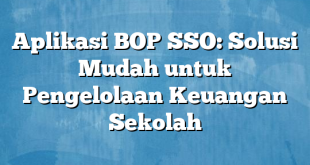 Aplikasi BOP SSO: Solusi Mudah untuk Pengelolaan Keuangan Sekolah